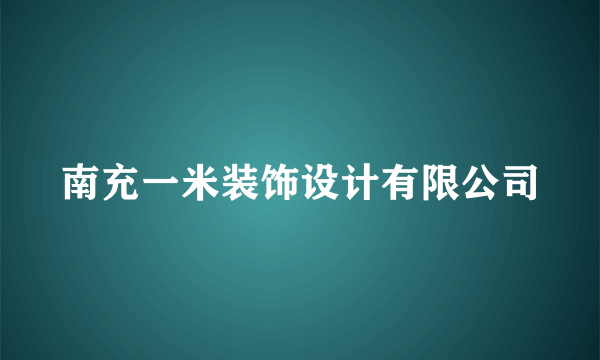 南充一米装饰设计有限公司